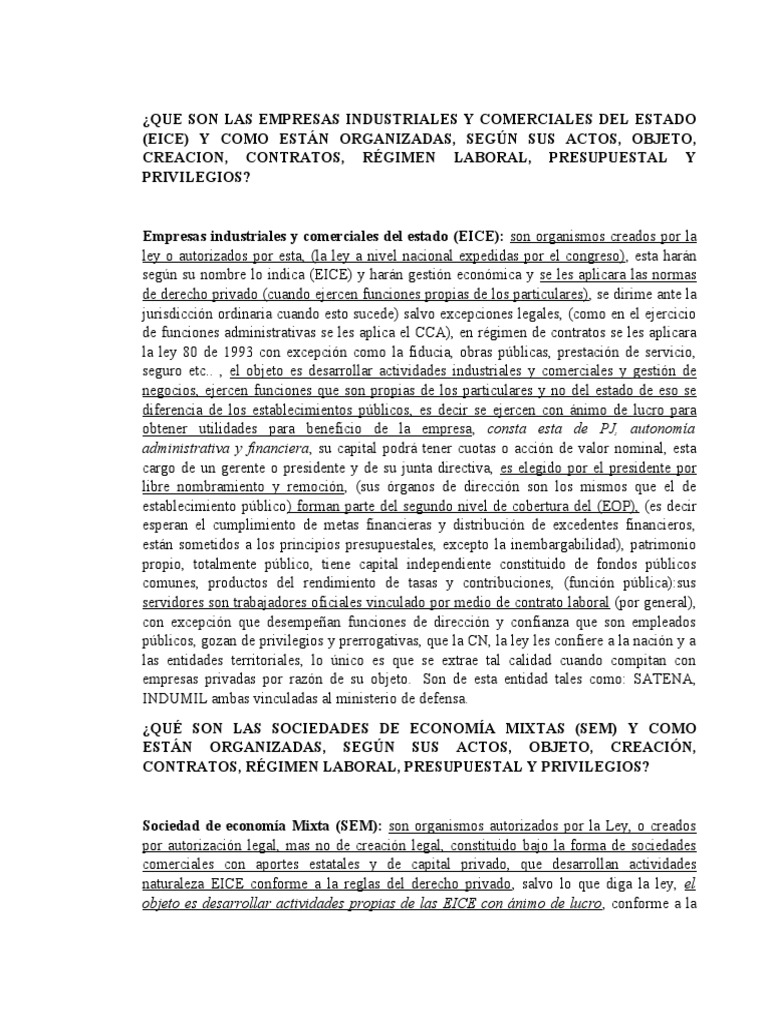 ¿QUE SON LAS EMPRESAS INDUSTRIALES Y COMERCIALES DEL ESTADO (EICE) Y COMO ESTÁN ORGANIZADAS, SEGÚN SUS ACTOS, OBJETO, CREACION, CONTRATOS, RÉGIMEN LABORAL, PRESUPUESTAL Y PRIVILEGIOS?

Empresas industriales y comerciales del estado (EICE): son organismos creados por la ley o autorizados por esta, (la ley a nivel nacional expedidas por el congreso), esta harán según su nombre lo indica (EICE) y harán gestión económica y se les aplicara las normas de derecho privado (cuando ejercen funciones propias de los particulares), se dirime ante la jurisdicción ordinaria cuando esto sucede) salvo excepciones legales, (como en el ejercicio de funciones administrativas se les aplica el CCA), en régimen de contratos se les aplicara la ley 80 de 1993 con excepción como la fiducia, obras públicas, prestación de servicio, seguro etc.. , el objeto es desarrollar actividades industriales y comerciales y gestión de negocios, ejercen funciones que son propias de los particulares y no del estado de eso se diferencia de los establecimientos públicos, es decir se ejercen con ánimo de lucro para obtener utilidades para beneficio de la empresa, consta esta de PJ, autonomía administrativa y financiera, su capital podrá tener cuotas o acción de valor nominal, esta cargo de un gerente o presidente y de su junta directiva, es elegido por el presidente por libre nombramiento y remoción, (sus órganos de dirección son los mismos que el de establecimiento público) forman parte del segundo nivel de cobertura del (EOP), (es decir esperan el cumplimiento de metas financieras y distribución de excedentes financieros, están sometidos a los principios presupuestales, excepto la inembargabilidad), patrimonio propio, totalmente público, tiene capital independiente constituido de fondos públicos comunes, productos del rendimiento de tasas y contribuciones, (función pública):sus servidores son trabajadores oficiales vinculado por medio de contrato laboral (por general), con excepción que desempeñan funciones de dirección y confianza que son empleados públicos, gozan de privilegios y prerrogativas, que la CN, la ley les confiere a la nación y a las entidades territoriales, lo único es que se extrae tal calidad cuando compitan con empresas privadas por razón de su objeto. Son de esta entidad tales como: SATENA, INDUMIL ambas vinculadas al ministerio de defensa.

¿QUÉ SON LAS SOCIEDADES DE ECONOMÍA MIXTAS (SEM) Y COMO ESTÁN ORGANIZADAS, SEGÚN SUS ACTOS, OBJETO, CREACIÓN, CONTRATOS, RÉGIMEN LABORAL, PRESUPUESTAL Y PRIVILEGIOS?

Sociedad de economía Mixta (SEM): son organismos autorizados por la Ley, o creados por autorización legal, mas no de creación legal, constituido bajo la forma de sociedades comerciales con aportes estatales y de capital privado, que desarrollan actividades naturaleza EICE conforme a la reglas del derecho privado, salvo lo que diga la ley, el objeto es desarrollar actividades propias de las EICE con ánimo de lucro, conforme a la